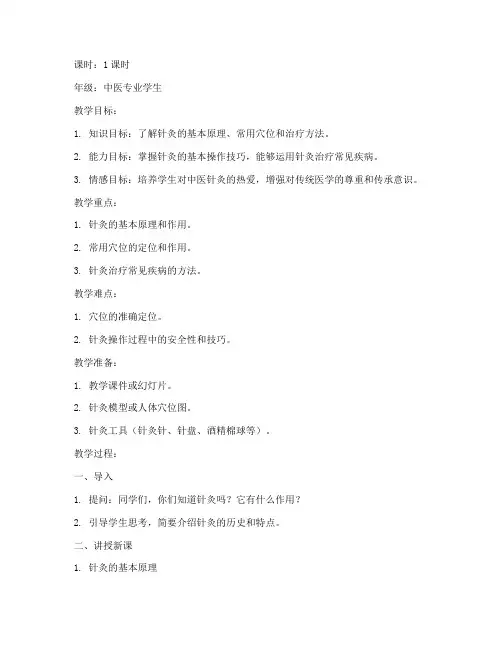 课时：1 课时

年级：中医专业学生

教学目标：

1. 知识目标：了解针灸的基本原理、常用穴位和治疗方法。

2. 能力目标：掌握针灸的基本操作技巧，能够运用针灸治疗常见疾病。

3. 情感目标：培养学生对中医针灸的热爱，增强对传统医学的尊重和传承意识。

教学重点：

1. 针灸的基本原理和作用。

2. 常用穴位的定位和作用。

3. 针灸治疗常见疾病的方法。

教学难点：

1. 穴位的准确定位。

2. 针灸操作过程中的安全性和技巧。

教学准备：

1. 教学课件或幻灯片。

2. 针灸模型或人体穴位图。

3. 针灸工具（针灸针、针盘、酒精棉球等）。

教学过程：

一、导入

1. 提问：同学们，你们知道针灸吗？它有什么作用？

2. 引导学生思考，简要介绍针灸的历史和特点。

二、讲授新课

1. 针灸的基本原理